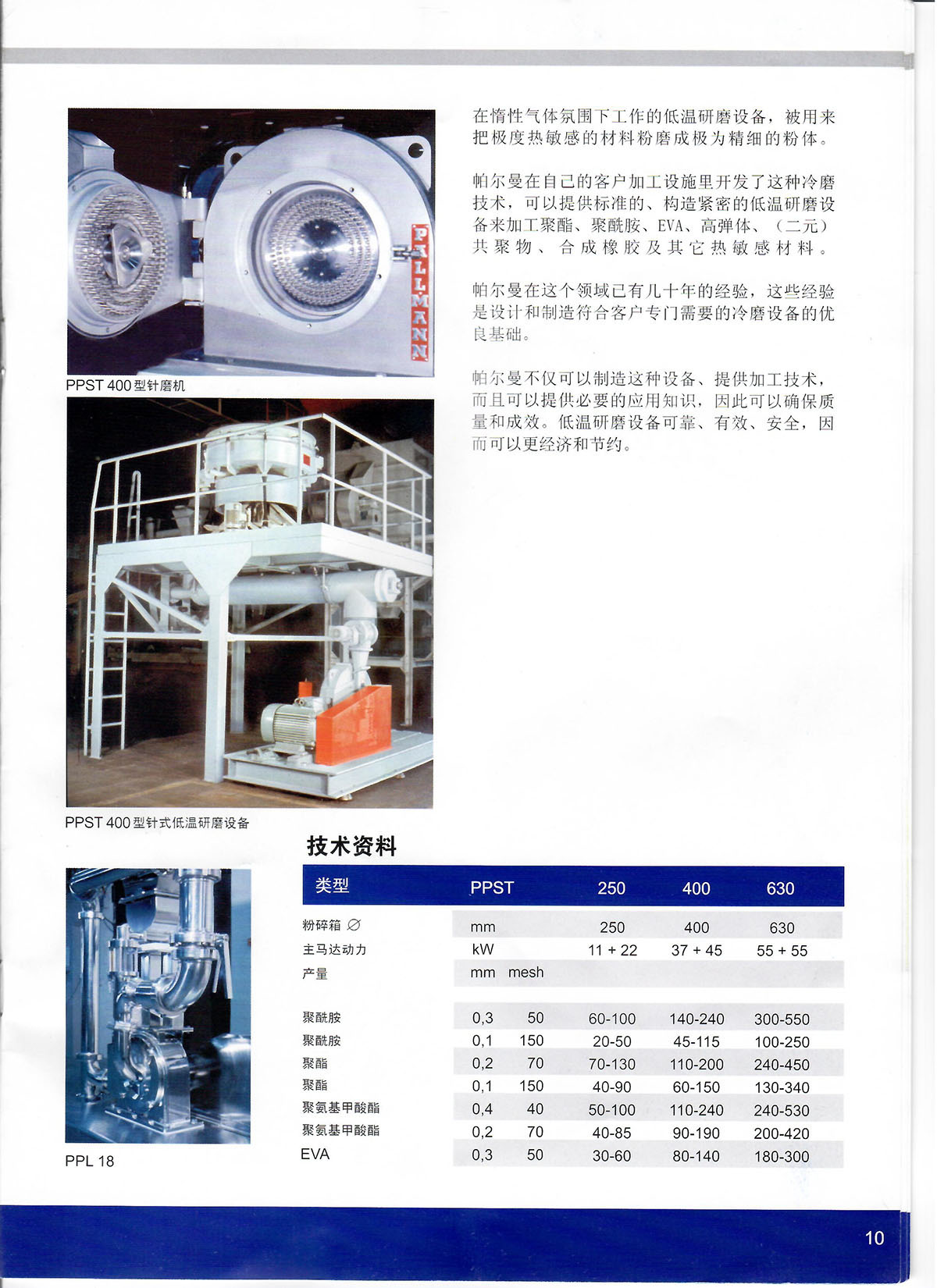 PALLMANN

PPST 400 型针磨机

PPST 400 型针式低温研磨设备

PPL 18

在惰性气体氛围下工作的低温研磨设备，被用来把极度热敏感的材料粉磨成极为精细的粉体。

帕尔曼在自己的客户加工设施里开发了这种冷磨技术，可以提供标准的、构造紧密的低温研磨设备来加工聚酯、聚酰胺、EVA、高弹体、（二元）共聚物、合成橡胶及其它热敏感材料。

帕尔曼在这个领域已有几十年的经验，这些经验是设计和制造符合客户专门需要的冷磨设备的优良基础。

帕尔曼不仅可以制造这种设备、提供加工技术，而且可以提供必要的应用知识，因此可以确保质量和成效。低温研磨设备可靠、有效、安全，因而可以更经济和节约。

技术资料

| 类型 | PPST | | 250 | 400 | 630 |
|---|---|---|---|---|---|
| 粉碎箱 ∅ | mm | | 250 | 400 | 630 |
| 主马达动力 | kW | | 11 + 22 | 37 + 45 | 55 + 55 |
| 产量 | mm | mesh | | | |
| 聚酰胺 | 0,3 | 50 | 60-100 | 140-240 | 300-550 |
| 聚酰胺 | 0,1 | 150 | 20-50 | 45-115 | 100-250 |
| 聚酯 | 0,2 | 70 | 70-130 | 110-200 | 240-450 |
| 聚酯 | 0,1 | 150 | 40-90 | 60-150 | 130-340 |
| 聚氨基甲酸酯 | 0,4 | 40 | 50-100 | 110-240 | 240-530 |
| 聚氨基甲酸酯 | 0,2 | 70 | 40-85 | 90-190 | 200-420 |
| EVA | 0,3 | 50 | 30-60 | 80-140 | 180-300 |

10